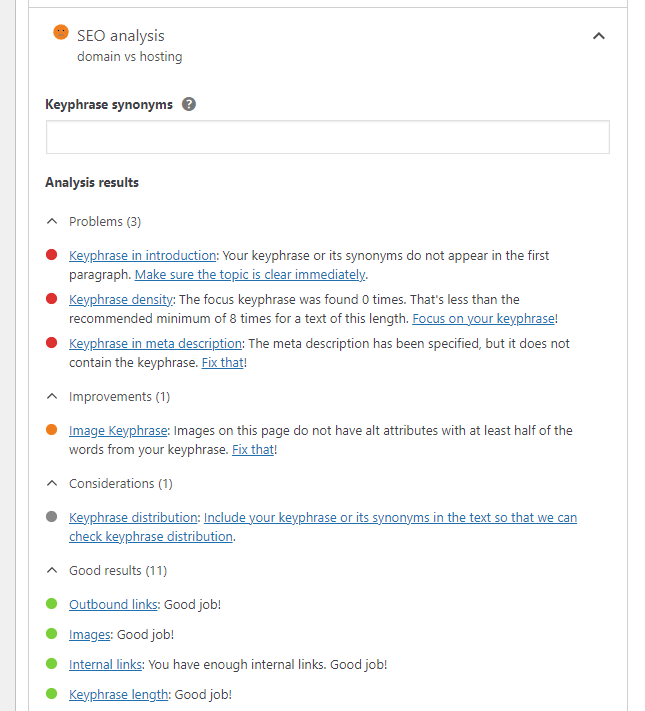 SEO analysis
domain vs hosting

Keyphrase synonyms

Analysis results

Problems (3)

Keyphrase in introduction: Your keyphrase or its synonyms do not appear in the first paragraph. Make sure the topic is clear immediately.

Keyphrase density: The focus keyphrase was found 0 times. That's less than the recommended minimum of 8 times for a text of this length. Focus on your keyphrase!

Keyphrase in meta description: The meta description has been specified, but it does not contain the keyphrase. Fix that!

Improvements (1)

Image Keyphrase: Images on this page do not have alt attributes with at least half of the words from your keyphrase. Fix that!

Considerations (1)

Keyphrase distribution: Include your keyphrase or its synonyms in the text so that we can check keyphrase distribution.

Good results (11)

Outbound links: Good job!

Images: Good job!

Internal links: You have enough internal links. Good job!

Keyphrase length: Good job!